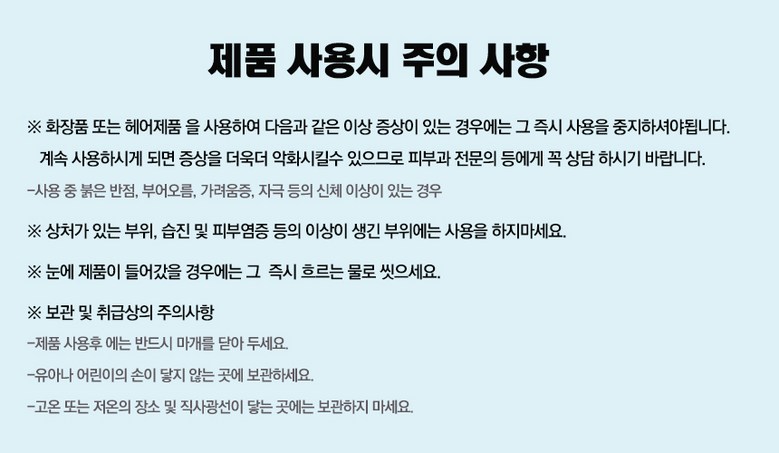 제품 사용시 주의 사항

※ 화장품 또는 헤어제품 을 사용하여 다음과 같은 이상 증상이 있는 경우에는 그 즉시 사용을 중지하셔야됩니다. 계속 사용하시게 되면 증상을 더욱더 악화시킬수 있으므로 피부과 전문의 등에게 꼭 상담 하시기 바랍니다.

-사용 중 붉은 반점, 부어오름, 가려움증, 자극 등의 신체 이상이 있는 경우

※ 상처가 있는 부위, 습진 및 피부염증 등의 이상이 생긴 부위에는 사용을 하지마세요.

※ 눈에 제품이 들어갔을 경우에는 그 즉시 흐르는 물로 씻으세요.

※ 보관 및 취급상의 주의사항

-제품 사용후 에는 반드시 마개를 닫아 두세요.

-유아나 어린이의 손이 닿지 않는 곳에 보관하세요.

-고온 또는 저온의 장소 및 직사광선이 닿는 곳에는 보관하지 마세요.